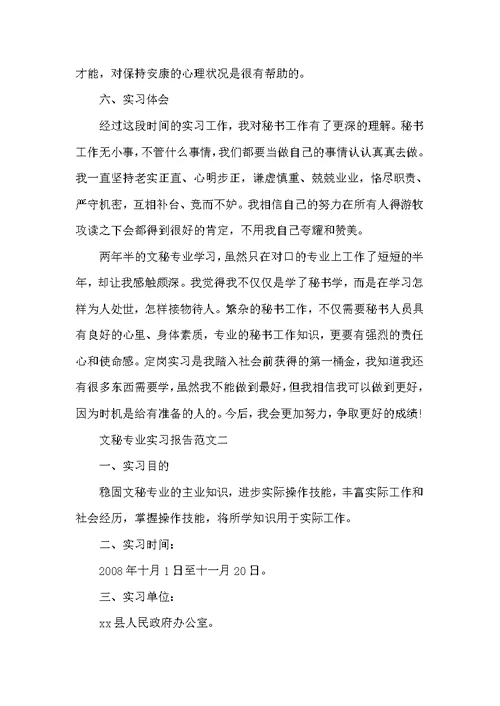 才能，对保持安康的心理状况是很有帮助的。

六、实习体会

经过这段时间的实习工作，我对秘书工作有了更深的理解。秘书工作无小事，不管什么事情，我们都要当做自己的事情认认真真去做。我一直坚持老实正直、心明步正，谦虚慎重、兢兢业业，恪尽职责、严守机密，互相补台、竞而不妒。我相信自己的努力在所有人得游牧攻读之下会都得到很好的肯定，不用我自己夸耀和赞美。

两年半的文秘专业学习，虽然只在对口的专业上工作了短短的半年，却让我感触颇深。我觉得我不仅仅是学了秘书学，而是在学习怎样为人处世，怎样接物待人。繁杂的秘书工作，不仅需要秘书人员具有良好的心里、身体素质，专业的秘书工作知识，更要有强烈的责任心和使命感。定岗实习是我踏入社会前获得的第一桶金，我知道我还有很多东西需要学，虽然我不能做到最好，但我相信我可以做到更好，因为时机是给有准备的人的。今后，我会更加努力，争取更好的成绩！

文秘专业实习报告范文二

一、实习目的

稳固文秘专业的主业知识，进步实际操作技能，丰富实际工作和社会经历，掌握操作技能，将所学知识用于实际工作。

二、实习时间：

2008年十月1日至十一月20日。

三、实习单位：

xx县人民政府办公室。